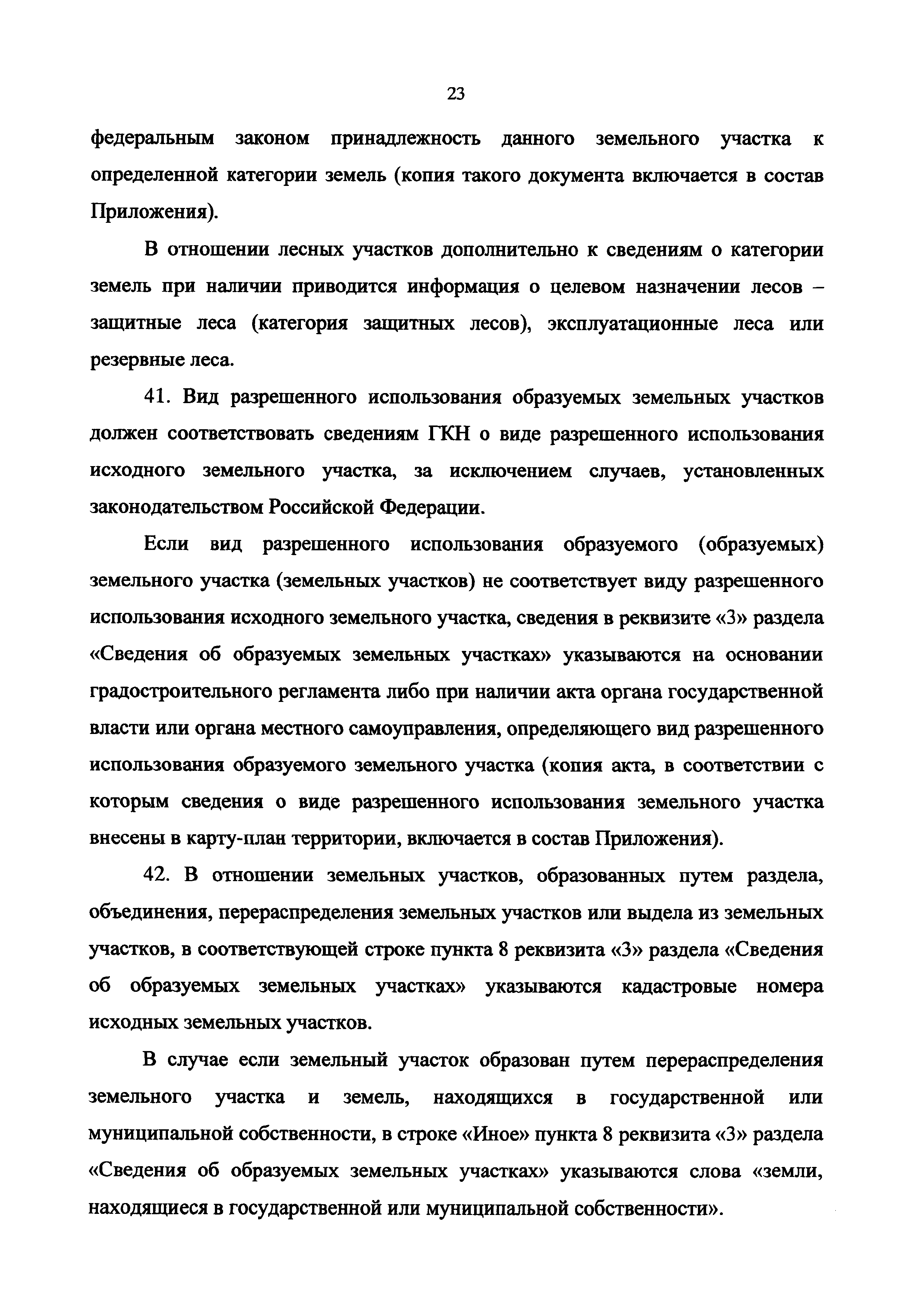 23

федеральным законом принадлежность данного земельного участка к определенной категории земель (копия такого документа включается в состав Приложения).

В отношении лесных участков дополнительно к сведениям о категории земель при наличии приводится информация о целевом назначении лесов – защитные леса (категория защитных лесов), эксплуатационные леса или резервные леса.

41. Вид разрешенного использования образуемых земельных участков должен соответствовать сведениям ГКН о виде разрешенного использования исходного земельного участка, за исключением случаев, установленных законодательством Российской Федерации.

Если вид разрешенного использования образуемого (образуемых) земельного участка (земельных участков) не соответствует виду разрешенного использования исходного земельного участка, сведения в реквизите «3» раздела «Сведения об образуемых земельных участках» указываются на основании градостроительного регламента либо при наличии акта органа государственной власти или органа местного самоуправления, определяющего вид разрешенного использования образуемого земельного участка (копия акта, в соответствии с которым сведения о виде разрешенного использования земельного участка внесены в карту-план территории, включается в состав Приложения).

42. В отношении земельных участков, образованных путем раздела, объединения, перераспределения земельных участков или выдела из земельных участков, в соответствующей строке пункта 8 реквизита «3» раздела «Сведения об образуемых земельных участках» указываются кадастровые номера исходных земельных участков.

В случае если земельный участок образован путем перераспределения земельного участка и земель, находящихся в государственной или муниципальной собственности, в строке «Иное» пункта 8 реквизита «3» раздела «Сведения об образуемых земельных участках» указываются слова «земли, находящиеся в государственной или муниципальной собственности».